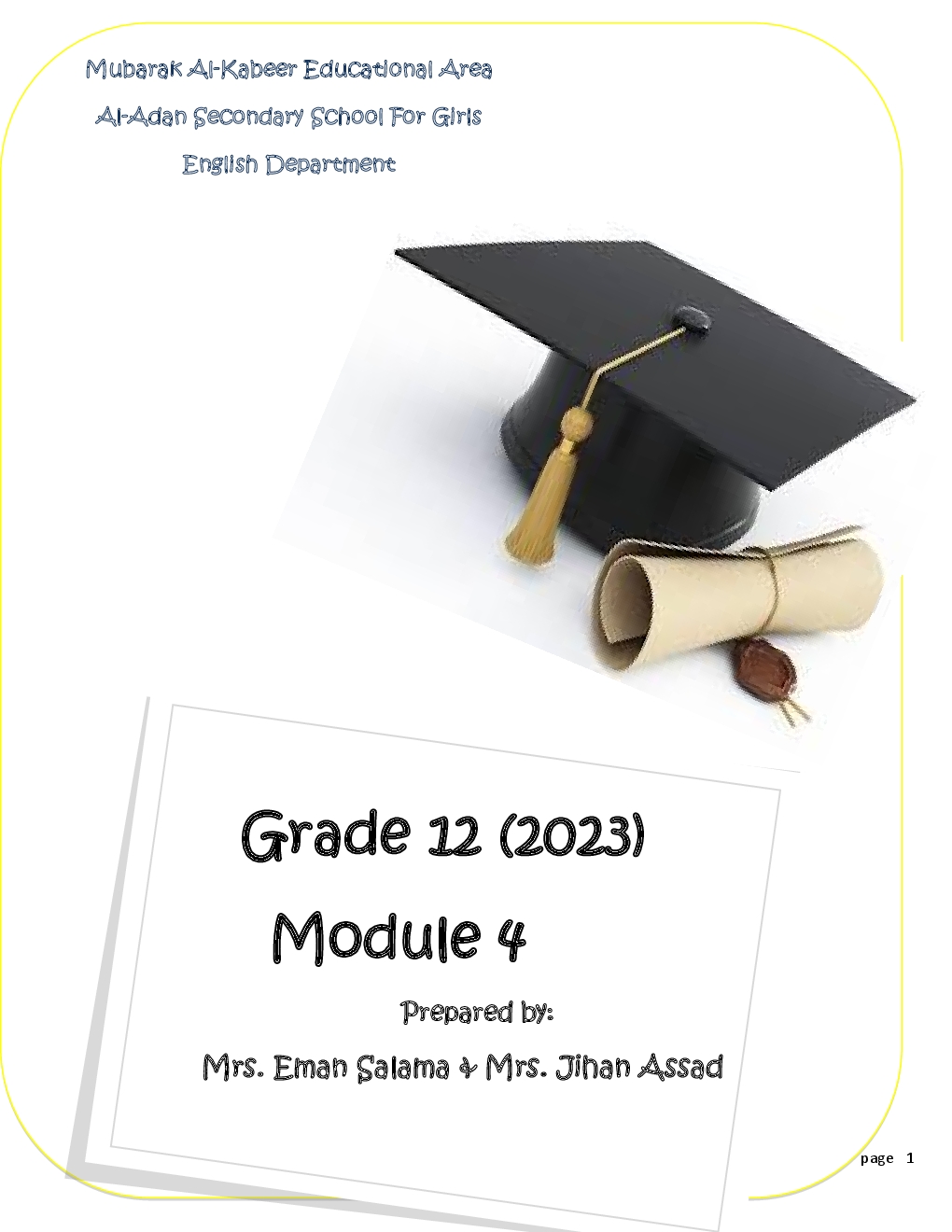 Mubarak Al-Kabeer Educational Area

Al-Adan Secondary School For Girls

English Department

Grade 12 (2023)

Module 4

Prepared by:

Mrs. Eman Salama & Mrs. Jihan Assad

page 1